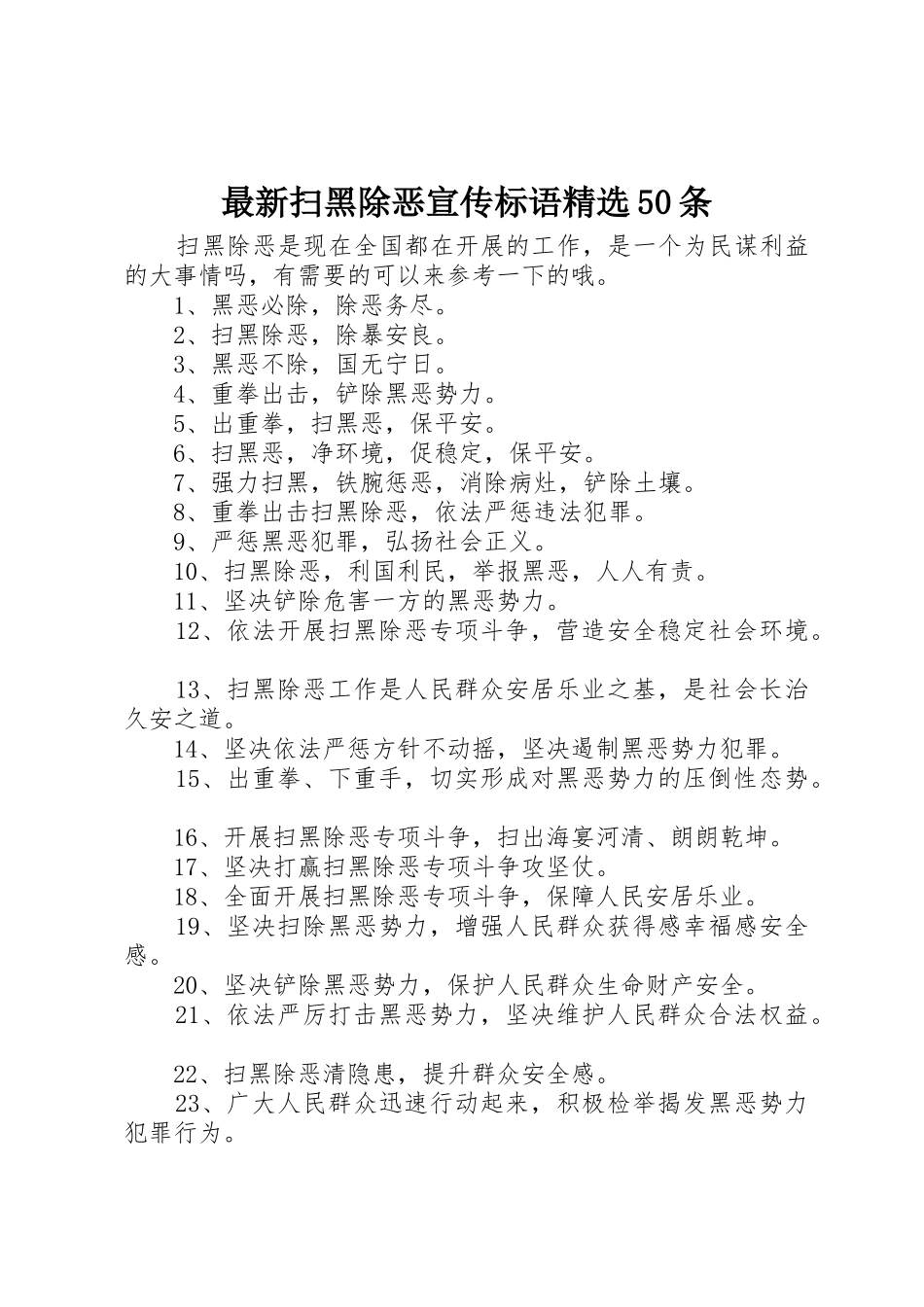 最新扫黑除恶宣传标语精选50条

扫黑除恶是现在全国都在开展的工作，是一个为民谋利益的大事情吗，有需要的可以来参考一下的哦。

1、黑恶必除，除恶务尽。

2、扫黑除恶，除暴安良。

3、黑恶不除，国无宁日。

4、重拳出击，铲除黑恶势力。

5、出重拳，扫黑恶，保平安。

6、扫黑恶，净环境，促稳定，保平安。

7、强力扫黑，铁腕惩恶，消除病灶，铲除土壤。

8、重拳出击扫黑除恶，依法严惩违法犯罪。

9、严惩黑恶犯罪，弘扬社会正义。

10、扫黑除恶，利国利民，举报黑恶，人人有责。

11、坚决铲除危害一方的黑恶势力。

12、依法开展扫黑除恶专项斗争，营造安全稳定社会环境。

13、扫黑除恶工作是人民群众安居乐业之基，是社会长治久安之道。

14、坚决依法严惩方针不动摇，坚决遏制黑恶势力犯罪。

15、出重拳、下重手，切实形成对黑恶势力的压倒性态势。

16、开展扫黑除恶专项斗争，扫出海宴河清、朗朗乾坤。

17、坚决打赢扫黑除恶专项斗争攻坚仗。

18、全面开展扫黑除恶专项斗争，保障人民安居乐业。

19、坚决扫除黑恶势力，增强人民群众获得感幸福感安全感。

20、坚决铲除黑恶势力，保护人民群众生命财产安全。

21、依法严厉打击黑恶势力，坚决维护人民群众合法权益。

22、扫黑除恶清隐患，提升群众安全感。

23、广大人民群众迅速行动起来，积极检举揭发黑恶势力犯罪行为。